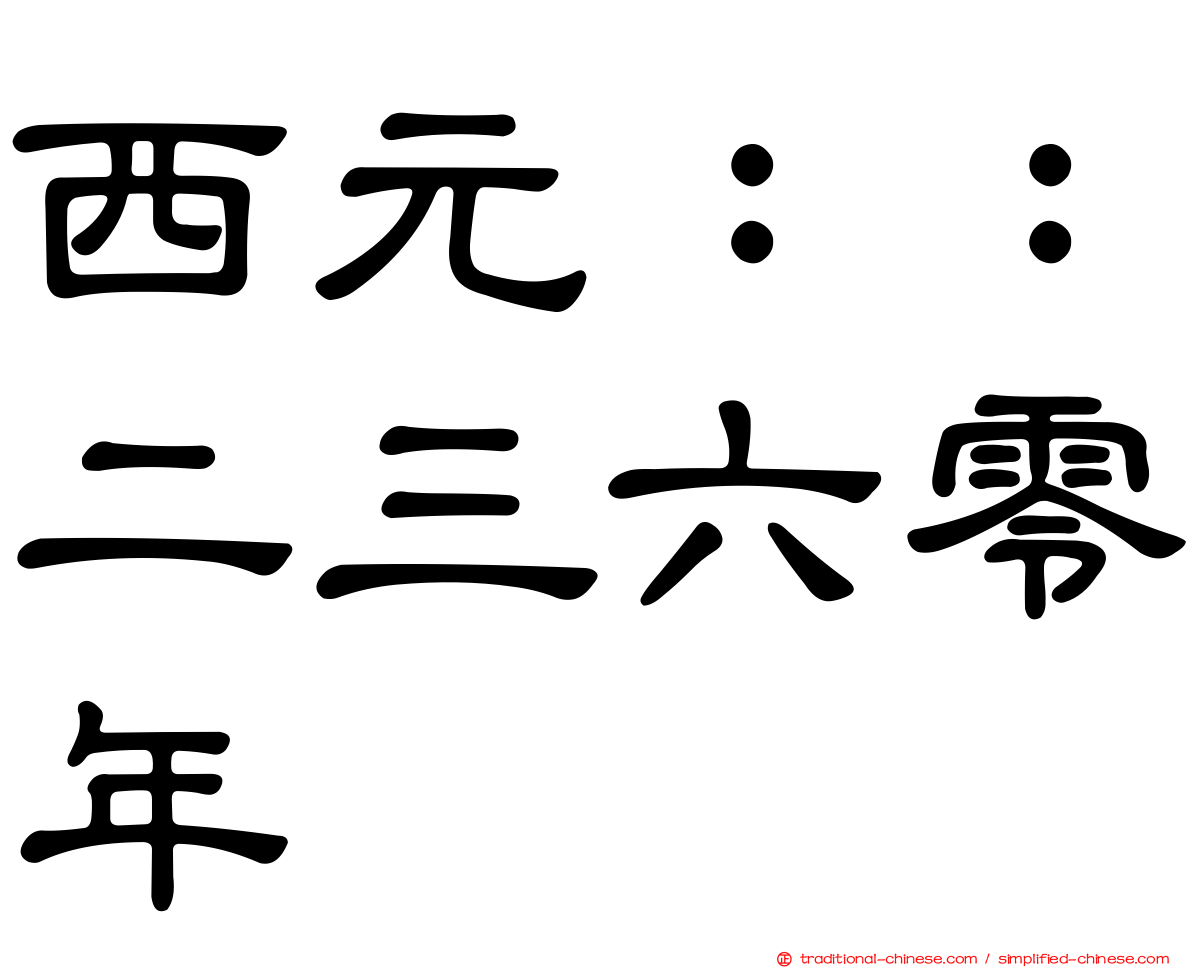 西元：：二三六零年

traditional-chinese.com / simplified-chinese.com